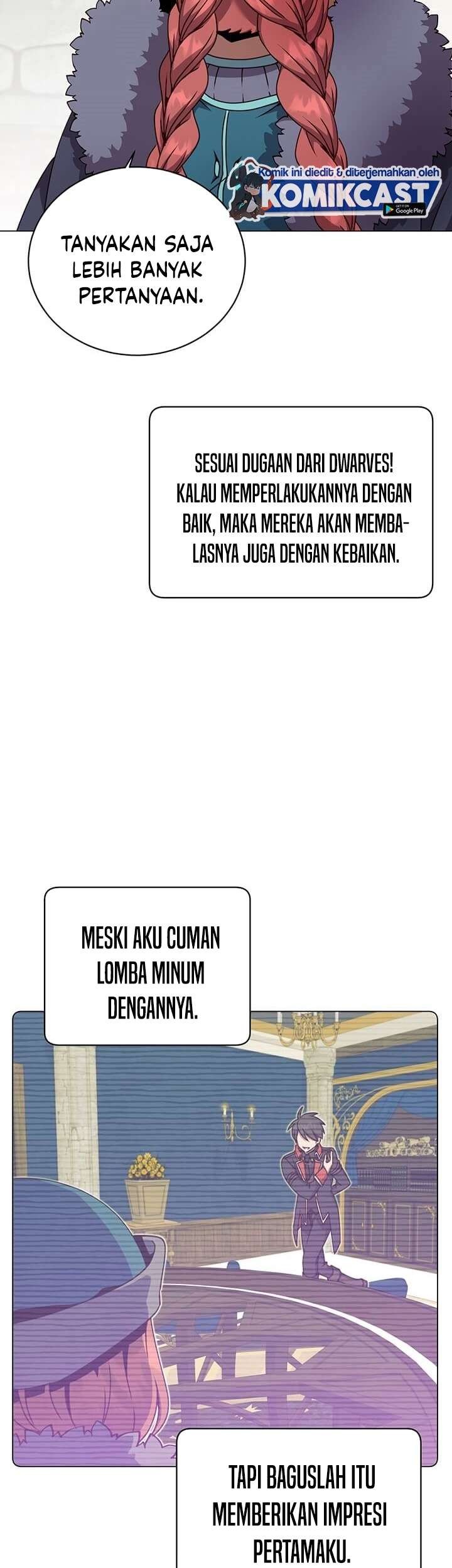 Komik ini diedit & diterjemahkan oleh
KOMIKCAST
GET IT ON Google Play

TANYAKAN SAJA LEBIH BANYAK PERTANYAAN.

SESUAI DUGAAN DARI DWARVES! KALAU MEMPERLAKUKANNYA DENGAN BAIK, MAKA MEREKA AKAN MEMBALASNYA JUGA DENGAN KEBAIKAN.

MESKI AKU CUMAN LOMBA MINUM DENGANNYA.

TAPI BAGUSLAH ITU MEMBERIKAN IMPRESI PERTAMAKU.